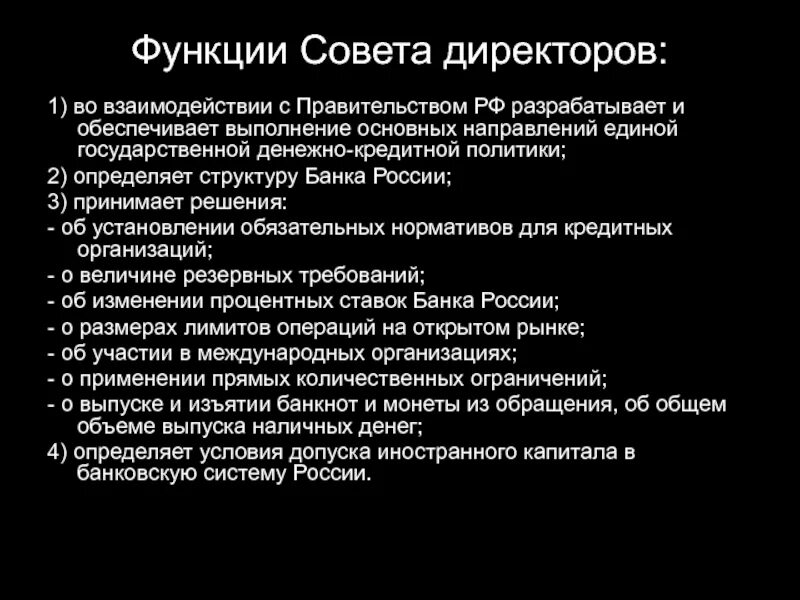 Функции Совета директоров:

1) во взаимодействии с Правительством РФ разрабатывает и обеспечивает выполнение основных направлений единой государственной денежно-кредитной политики;

2) определяет структуру Банка России;

3) принимает решения:

- об установлении обязательных нормативов для кредитных организаций;

- о величине резервных требований;

- об изменении процентных ставок Банка России;

- о размерах лимитов операций на открытом рынке;

- об участии в международных организациях;

- о применении прямых количественных ограничений;

- о выпуске и изъятии банкнот и монеты из обращения, об общем объеме выпуска наличных денег;

4) определяет условия допуска иностранного капитала в банковскую систему России.